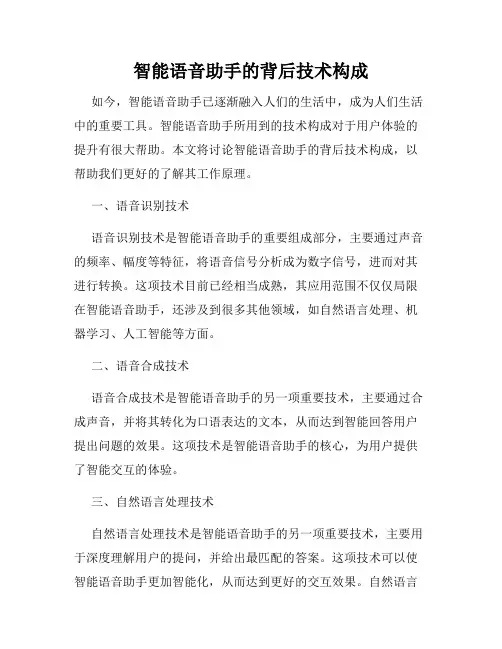 智能语音助手的背后技术构成

如今，智能语音助手已逐渐融入人们的生活中，成为人们生活中的重要工具。智能语音助手所用到的技术构成对于用户体验的提升有很大帮助。本文将讨论智能语音助手的背后技术构成，以帮助我们更好的了解其工作原理。

一、语音识别技术

语音识别技术是智能语音助手的重要组成部分，主要通过声音的频率、幅度等特征，将语音信号分析成为数字信号，进而对其进行转换。这项技术目前已经相当成熟，其应用范围不仅仅局限在智能语音助手，还涉及到很多其他领域，如自然语言处理、机器学习、人工智能等方面。

二、语音合成技术

语音合成技术是智能语音助手的另一项重要技术，主要通过合成声音，并将其转化为口语表达的文本，从而达到智能回答用户提出问题的效果。这项技术是智能语音助手的核心，为用户提供了智能交互的体验。

三、自然语言处理技术

自然语言处理技术是智能语音助手的另一项重要技术，主要用于深度理解用户的提问，并给出最匹配的答案。这项技术可以使智能语音助手更加智能化，从而达到更好的交互效果。自然语言